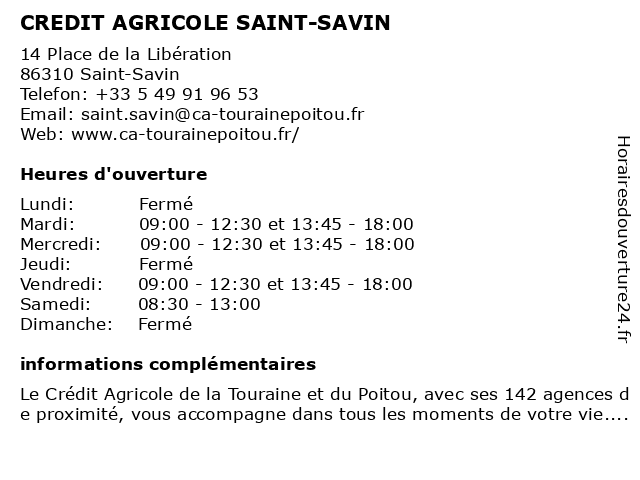 CREDIT AGRICOLE SAINT-SAVIN

14 Place de la Libération
86310 Saint-Savin
Telefon: +33 5 49 91 96 53
Email: saint.savin@ca-tourainepoitou.fr
Web: www.ca-tourainepoitou.fr/

Heures d'ouverture

| Lundi: | Fermé |
|---|---|
| Mardi: | 09:00 - 12:30 et 13:45 - 18:00 |
| Mercredi: | 09:00 - 12:30 et 13:45 - 18:00 |
| Jeudi: | Fermé |
| Vendredi: | 09:00 - 12:30 et 13:45 - 18:00 |
| Samedi: | 08:30 - 13:00 |
| Dimanche: | Fermé |

informations complémentaires

Le Crédit Agricole de la Touraine et du Poitou, avec ses 142 agences de proximité, vous accompagne dans tous les moments de votre vie....

Horairesdouverture24.fr